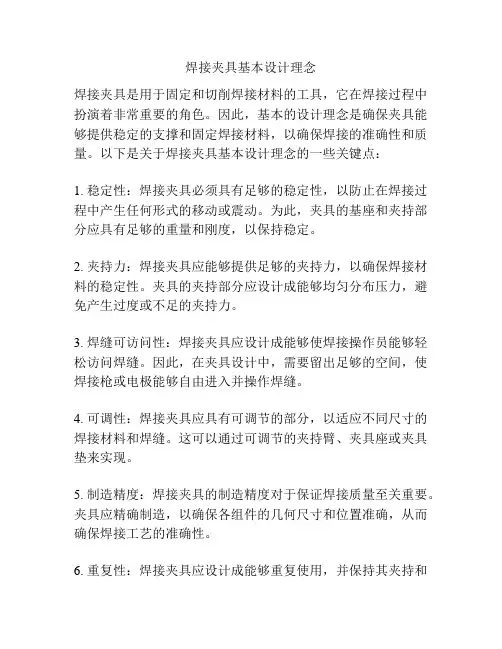 焊接夹具基本设计理念

焊接夹具是用于固定和切削焊接材料的工具，它在焊接过程中扮演着非常重要的角色。因此，基本的设计理念是确保夹具能够提供稳定的支撑和固定焊接材料，以确保焊接的准确性和质量。以下是关于焊接夹具基本设计理念的一些关键点：

1. 稳定性：焊接夹具必须具有足够的稳定性，以防止在焊接过程中产生任何形式的移动或震动。为此，夹具的基座和夹持部分应具有足够的重量和刚度，以保持稳定。

2. 夹持力：焊接夹具应能够提供足够的夹持力，以确保焊接材料的稳定性。夹具的夹持部分应设计成能够均匀分布压力，避免产生过度或不足的夹持力。

3. 焊缝可访问性：焊接夹具应设计成能够使焊接操作员能够轻松访问焊缝。因此，在夹具设计中，需要留出足够的空间，使焊接枪或电极能够自由进入并操作焊缝。

4. 可调性：焊接夹具应具有可调节的部分，以适应不同尺寸的焊接材料和焊缝。这可以通过可调节的夹持臂、夹具座或夹具垫来实现。

5. 制造精度：焊接夹具的制造精度对于保证焊接质量至关重要。夹具应精确制造，以确保各组件的几何尺寸和位置准确，从而确保焊接工艺的准确性。

6. 重复性：焊接夹具应设计成能够重复使用，并保持其夹持和